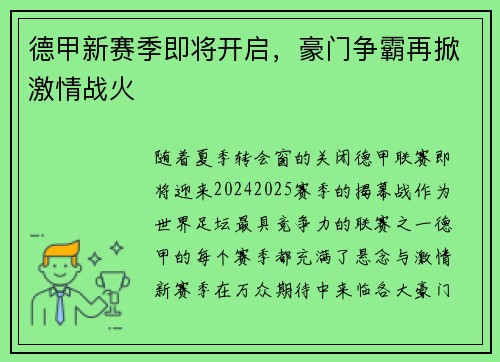 德甲新赛季即将开启，豪门争霸再掀激情战火

随着夏季转会窗的关闭德甲联赛即将迎来20242025赛季的揭幕战作为世界足坛最具竞争力的联赛之一德甲的每个赛季都充满了悬念与激情新赛季在万众期待中来临各大豪门